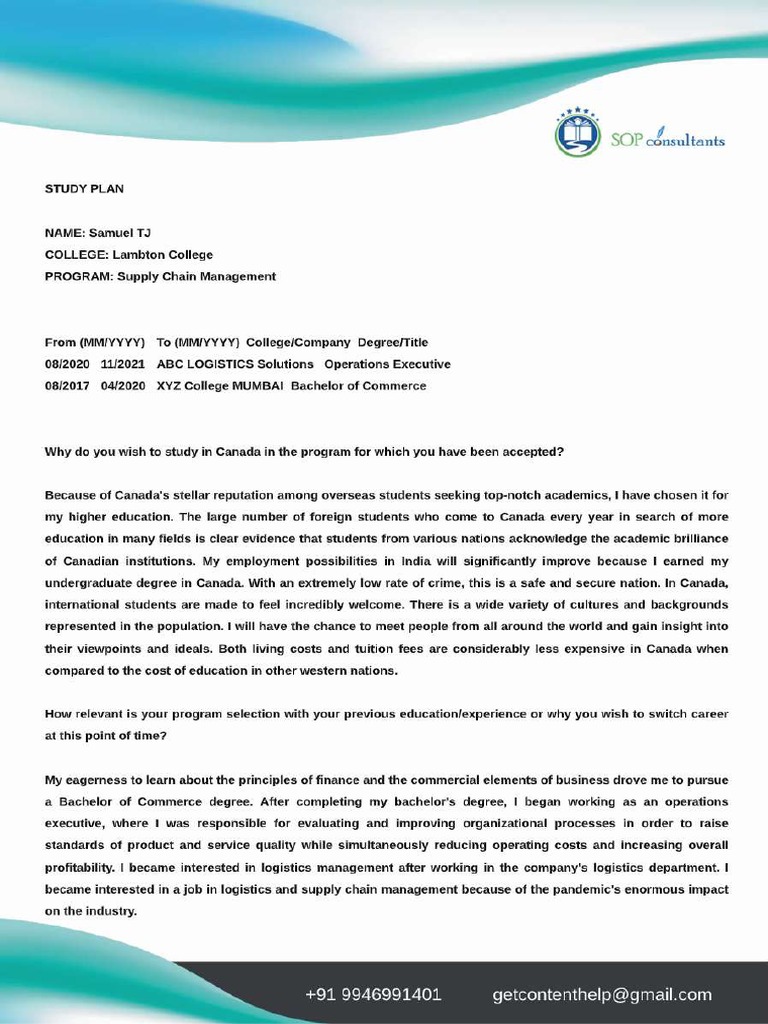 SOP consultants

STUDY PLAN

NAME: Samuel TJ
COLLEGE: Lambton College
PROGRAM: Supply Chain Management

From (MM/YYYY) To (MM/YYYY) College/Company Degree/Title
08/2020 11/2021 ABC LOGISTICS Solutions Operations Executive
08/2017 04/2020 XYZ College MUMBAI Bachelor of Commerce

Why do you wish to study in Canada in the program for which you have been accepted?

Because of Canada's stellar reputation among overseas students seeking top-notch academics, I have chosen it for my higher education. The large number of foreign students who come to Canada every year in search of more education in many fields is clear evidence that students from various nations acknowledge the academic brilliance of Canadian institutions. My employment possibilities in India will significantly improve because I earned my undergraduate degree in Canada. With an extremely low rate of crime, this is a safe and secure nation. In Canada, international students are made to feel incredibly welcome. There is a wide variety of cultures and backgrounds represented in the population. I will have the chance to meet people from all around the world and gain insight into their viewpoints and ideals. Both living costs and tuition fees are considerably less expensive in Canada when compared to the cost of education in other western nations.

How relevant is your program selection with your previous education/experience or why you wish to switch career at this point of time?

My eagerness to learn about the principles of finance and the commercial elements of business drove me to pursue a Bachelor of Commerce degree. After completing my bachelor's degree, I began working as an operations executive, where I was responsible for evaluating and improving organizational processes in order to raise standards of product and service quality while simultaneously reducing operating costs and increasing overall profitability. I became interested in logistics management after working in the company's logistics department. I became interested in a job in logistics and supply chain management because of the pandemic's enormous impact on the industry.

+91 9946991401 getcontenthelp@gmail.com